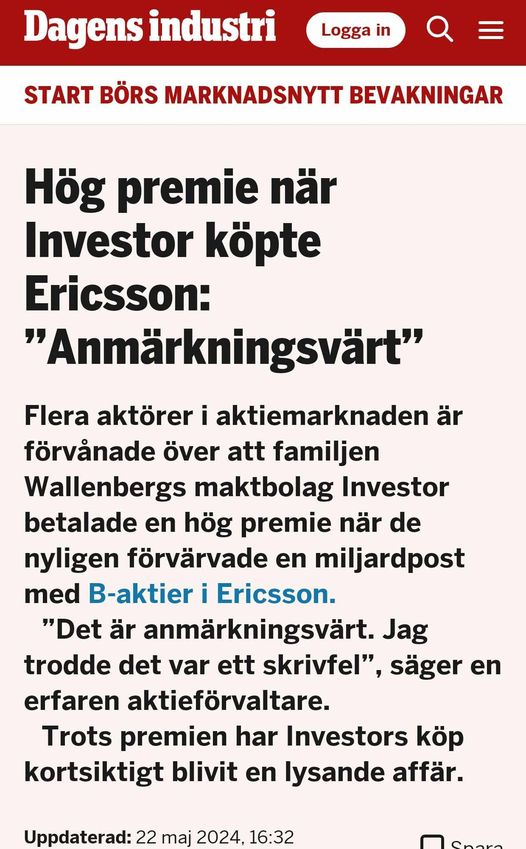 Dagens industri

Logga in

START BÖRS MARKNADSNYTT BEVAKNINGAR

Hög premie när Investor köpte Ericsson: ”Anmärkningsvärt”

Flera aktörer i aktiemarknaden är förvånade över att familjen Wallenbergs maktbolag Investor betalade en hög premie när de nyligen förvärvade en miljardpost med B-aktier i Ericsson.

”Det är anmärkningsvärt. Jag trodde det var ett skrivfel”, säger en erfaren aktieförvaltare.

Trots premien har Investors köp kortsiktigt blivit en lysande affär.

Uppdaterad: 22 maj 2024, 16:32

Spara